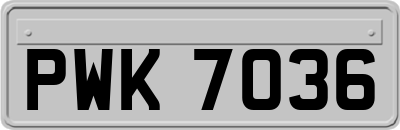 PWK 7036